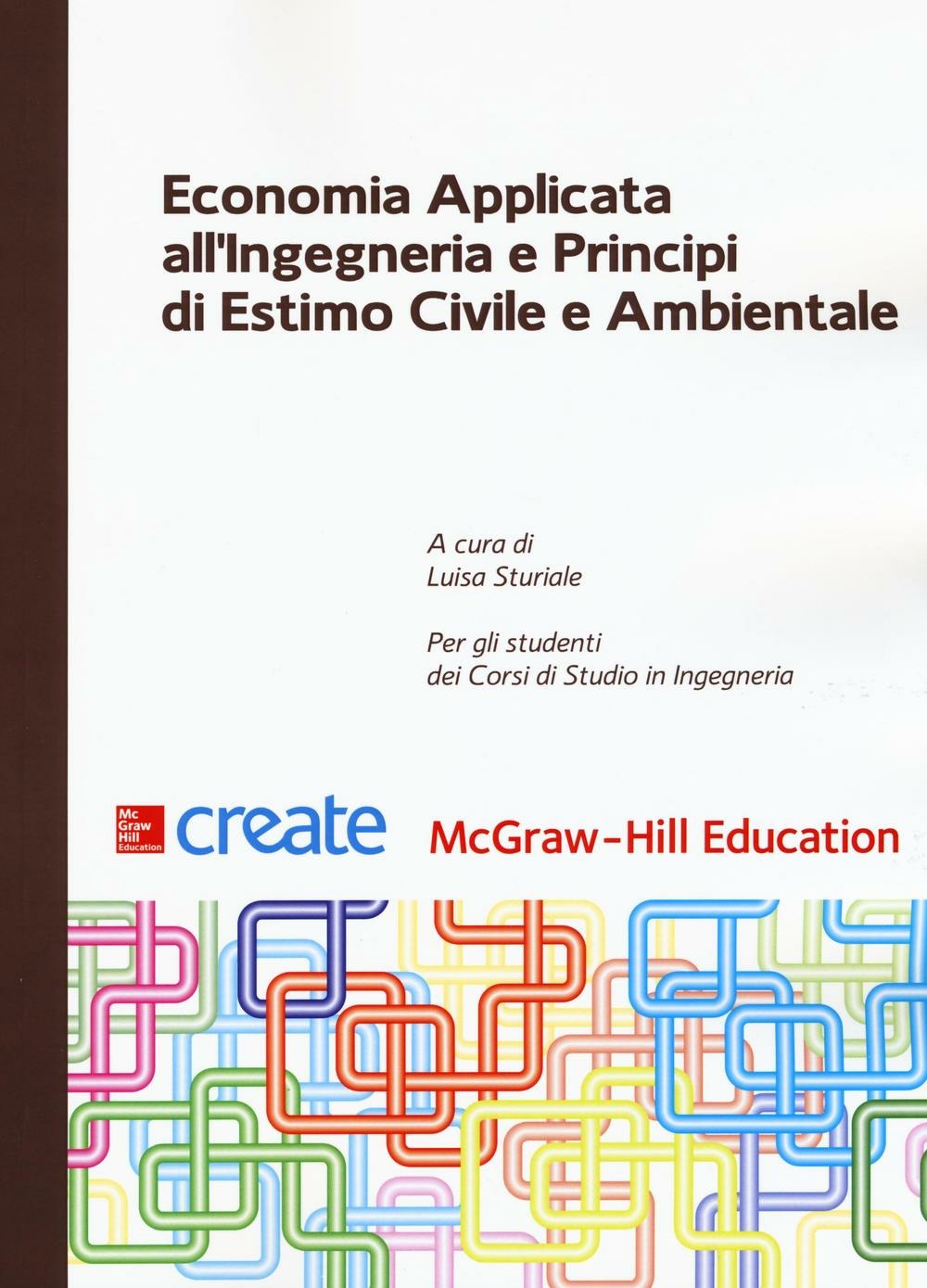 Economia Applicata all'Ingegneria e Principi di Estimo Civile e Ambientale

A cura di
Luisa Sturiale

Per gli studenti
dei Corsi di Studio in Ingegneria

Mc Graw Hill Education

create

McGraw-Hill Education